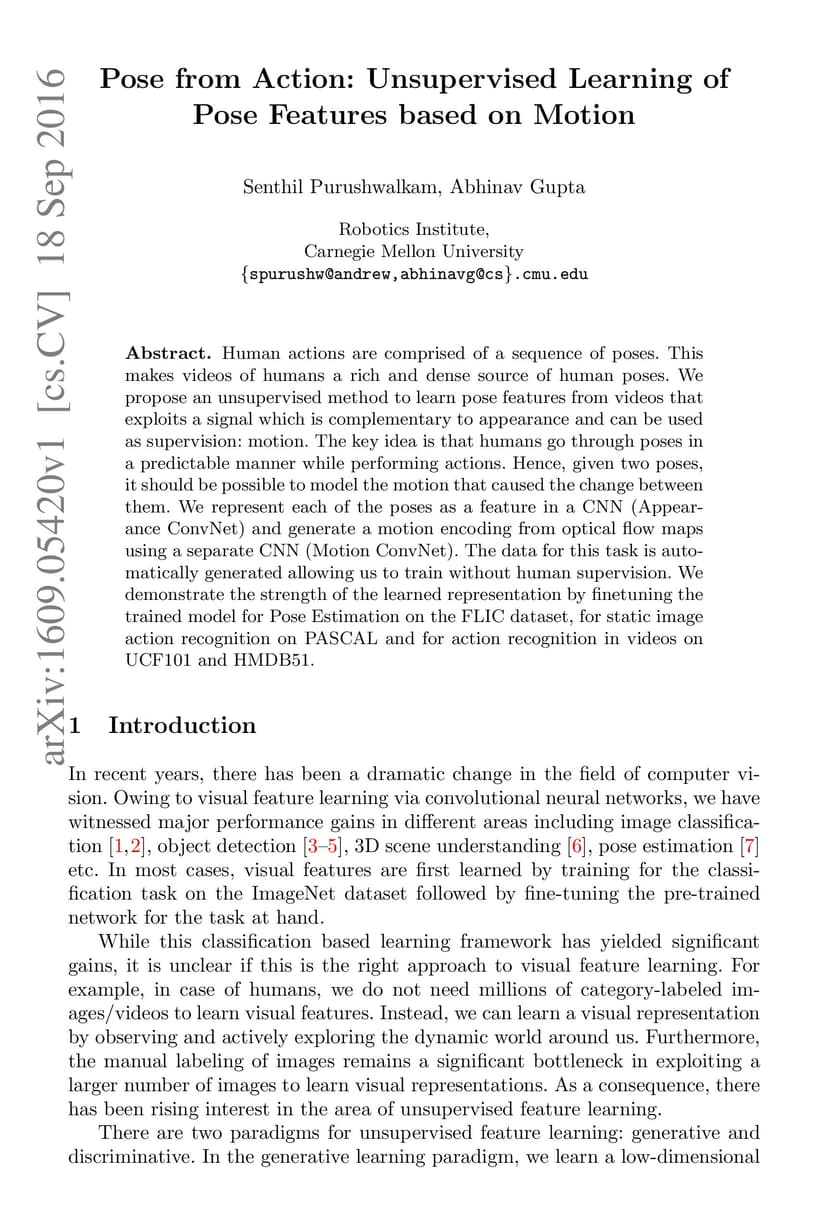 arXiv:1609.05420v1 [cs.CV] 18 Sep 2016

Pose from Action: Unsupervised Learning of Pose Features based on Motion

Senthil Purushwalkam, Abhinav Gupta

Robotics Institute,
Carnegie Mellon University
{spurushw@andrew,abhinavg@cs}.cmu.edu

**Abstract.** Human actions are comprised of a sequence of poses. This makes videos of humans a rich and dense source of human poses. We propose an unsupervised method to learn pose features from videos that exploits a signal which is complementary to appearance and can be used as supervision: motion. The key idea is that humans go through poses in a predictable manner while performing actions. Hence, given two poses, it should be possible to model the motion that caused the change between them. We represent each of the poses as a feature in a CNN (Appearance ConvNet) and generate a motion encoding from optical flow maps using a separate CNN (Motion ConvNet). The data for this task is automatically generated allowing us to train without human supervision. We demonstrate the strength of the learned representation by finetuning the trained model for Pose Estimation on the FLIC dataset, for static image action recognition on PASCAL and for action recognition in videos on UCF101 and HMDB51.

1 Introduction

In recent years, there has been a dramatic change in the field of computer vision. Owing to visual feature learning via convolutional neural networks, we have witnessed major performance gains in different areas including image classification [1,2], object detection [3–5], 3D scene understanding [6], pose estimation [7] etc. In most cases, visual features are first learned by training for the classification task on the ImageNet dataset followed by fine-tuning the pre-trained network for the task at hand.

While this classification based learning framework has yielded significant gains, it is unclear if this is the right approach to visual feature learning. For example, in case of humans, we do not need millions of category-labeled images/videos to learn visual features. Instead, we can learn a visual representation by observing and actively exploring the dynamic world around us. Furthermore, the manual labeling of images remains a significant bottleneck in exploiting a larger number of images to learn visual representations. As a consequence, there has been rising interest in the area of unsupervised feature learning.

There are two paradigms for unsupervised feature learning: generative and discriminative. In the generative learning paradigm, we learn a low-dimensional